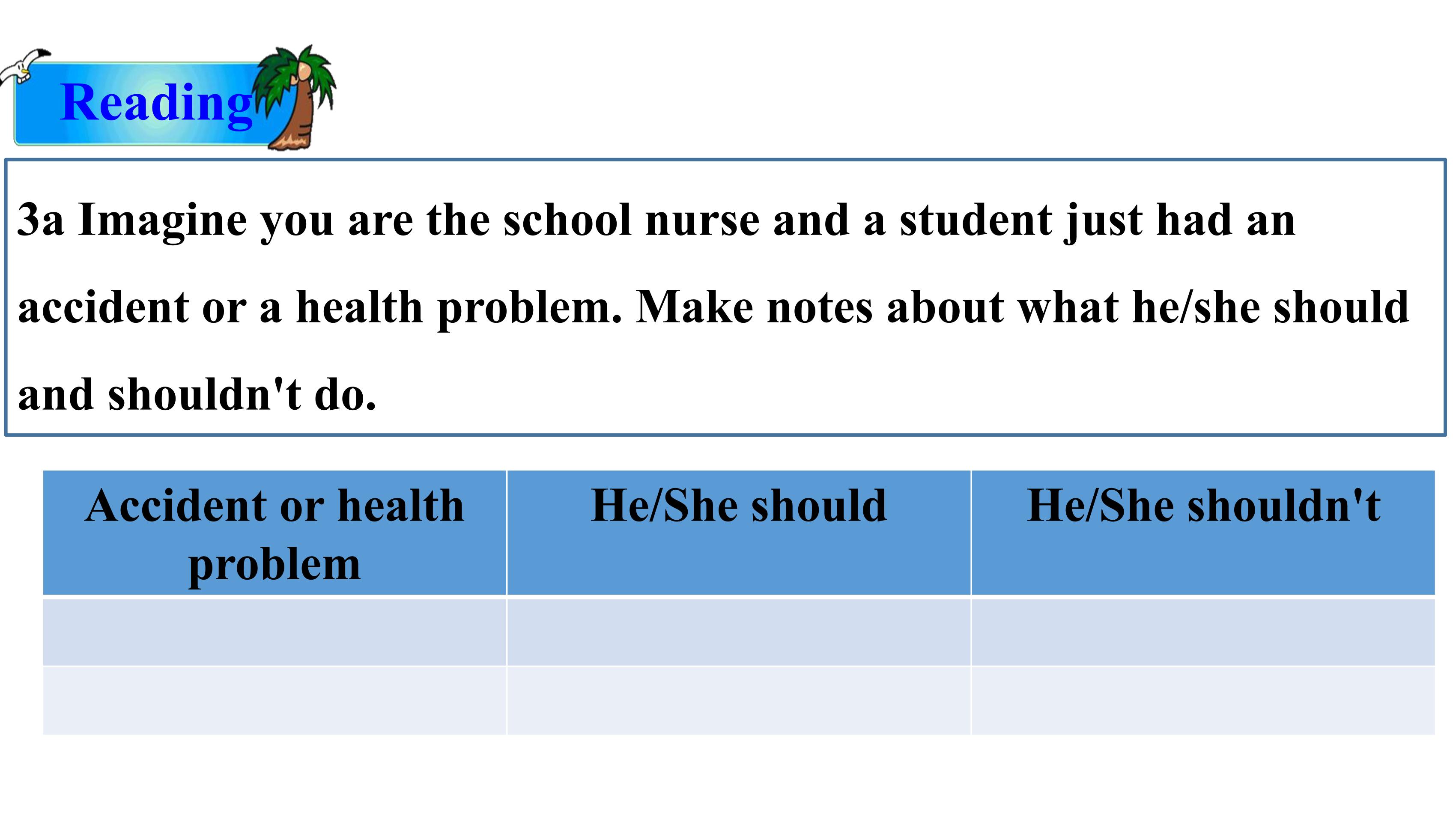 Reading

3a Imagine you are the school nurse and a student just had an accident or a health problem. Make notes about what he/she should and shouldn't do.

| Accident or health problem | He/She should | He/She shouldn't |
|---|---|---|
| | | |
| | | |